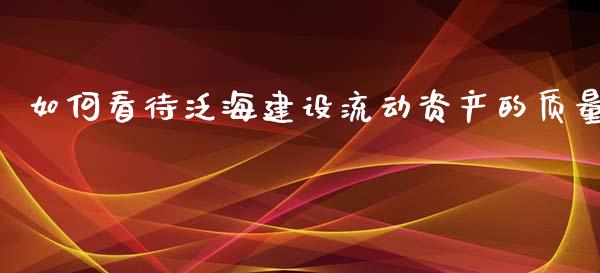 如何看待泛海建设流动资产的质量